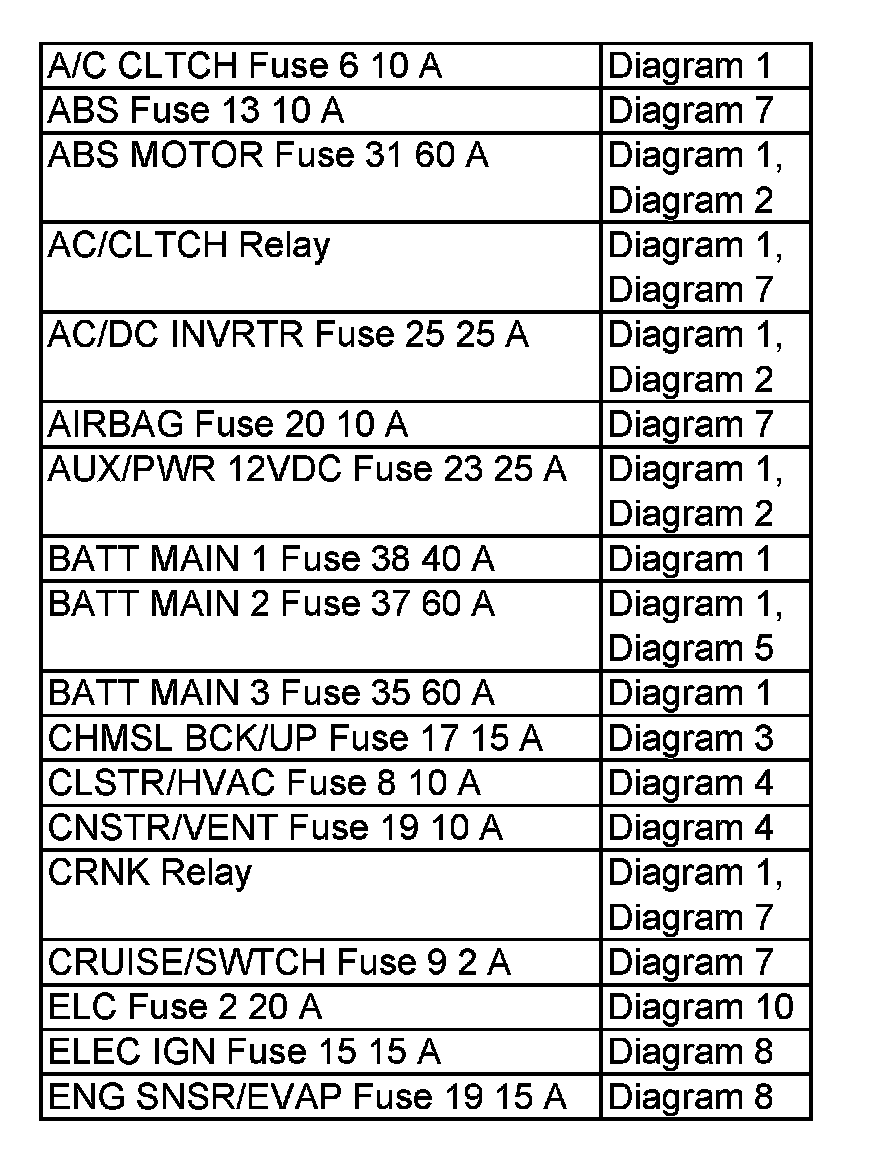 | A/C CLTCH Fuse 6 10 A | Diagram 1 |
|---|---|
| ABS Fuse 13 10 A | Diagram 7 |
| ABS MOTOR Fuse 31 60 A | Diagram 1, Diagram 2 |
| AC/CLTCH Relay | Diagram 1, Diagram 7 |
| AC/DC INVRTR Fuse 25 25 A | Diagram 1, Diagram 2 |
| AIRBAG Fuse 20 10 A | Diagram 7 |
| AUX/PWR 12VDC Fuse 23 25 A | Diagram 1, Diagram 2 |
| BATT MAIN 1 Fuse 38 40 A | Diagram 1 |
| BATT MAIN 2 Fuse 37 60 A | Diagram 1, Diagram 5 |
| BATT MAIN 3 Fuse 35 60 A | Diagram 1 |
| CHMSL BCK/UP Fuse 17 15 A | Diagram 3 |
| CLSTR/HVAC Fuse 8 10 A | Diagram 4 |
| CNSTR/VENT Fuse 19 10 A | Diagram 4 |
| CRNK Relay | Diagram 1, Diagram 7 |
| CRUISE/SWTCH Fuse 9 2 A | Diagram 7 |
| ELC Fuse 2 20 A | Diagram 10 |
| ELEC IGN Fuse 15 15 A | Diagram 8 |
| ENG SNSR/EVAP Fuse 19 15 A | Diagram 8 |